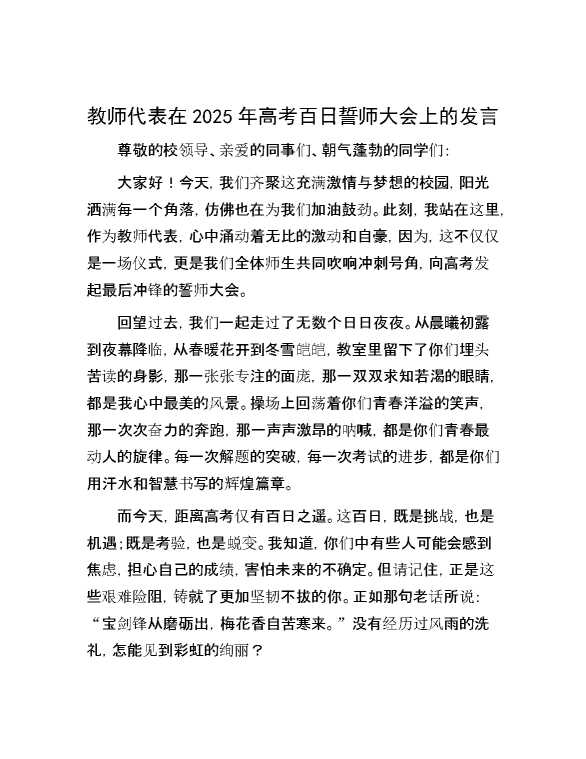 教师代表在 2025 年高考百日誓师大会上的发言

尊敬的校领导、亲爱的同事们、朝气蓬勃的同学们：

大家好！今天，我们齐聚这充满激情与梦想的校园，阳光洒满每一个角落，仿佛也在为我们加油鼓劲。此刻，我站在这里，作为教师代表，心中涌动着无比的激动和自豪，因为，这不仅仅是一场仪式，更是我们全体师生共同吹响冲刺号角，向高考发起最后冲锋的誓师大会。

回望过去，我们一起走过了无数个日日夜夜。从晨曦初露到夜幕降临，从春暖花开到冬雪皑皑，教室里留下了你们埋头苦读的身影，那一张张专注的面庞，那一双双求知若渴的眼睛，都是我心中最美的风景。操场上回荡着你们青春洋溢的笑声，那一次次奋力的奔跑，那一声声激昂的呐喊，都是你们青春最动人的旋律。每一次解题的突破，每一次考试的进步，都是你们用汗水和智慧书写的辉煌篇章。

而今天，距离高考仅有百日之遥。这百日，既是挑战，也是机遇；既是考验，也是蜕变。我知道，你们中有些人可能会感到焦虑，担心自己的成绩，害怕未来的不确定。但请记住，正是这些艰难险阻，铸就了更加坚韧不拔的你。正如那句老话所说：“宝剑锋从磨砺出，梅花香自苦寒来。”没有经历过风雨的洗礼，怎能见到彩虹的绚丽？